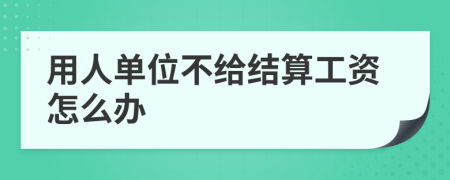 用人单位不给结算工资怎么办